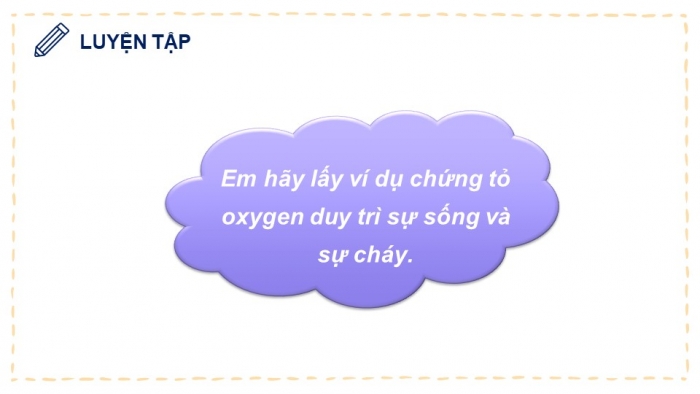 LUYỆN TẬP

Em hãy lấy ví dụ chứng tỏ oxygen duy trì sự sống và sự cháy.